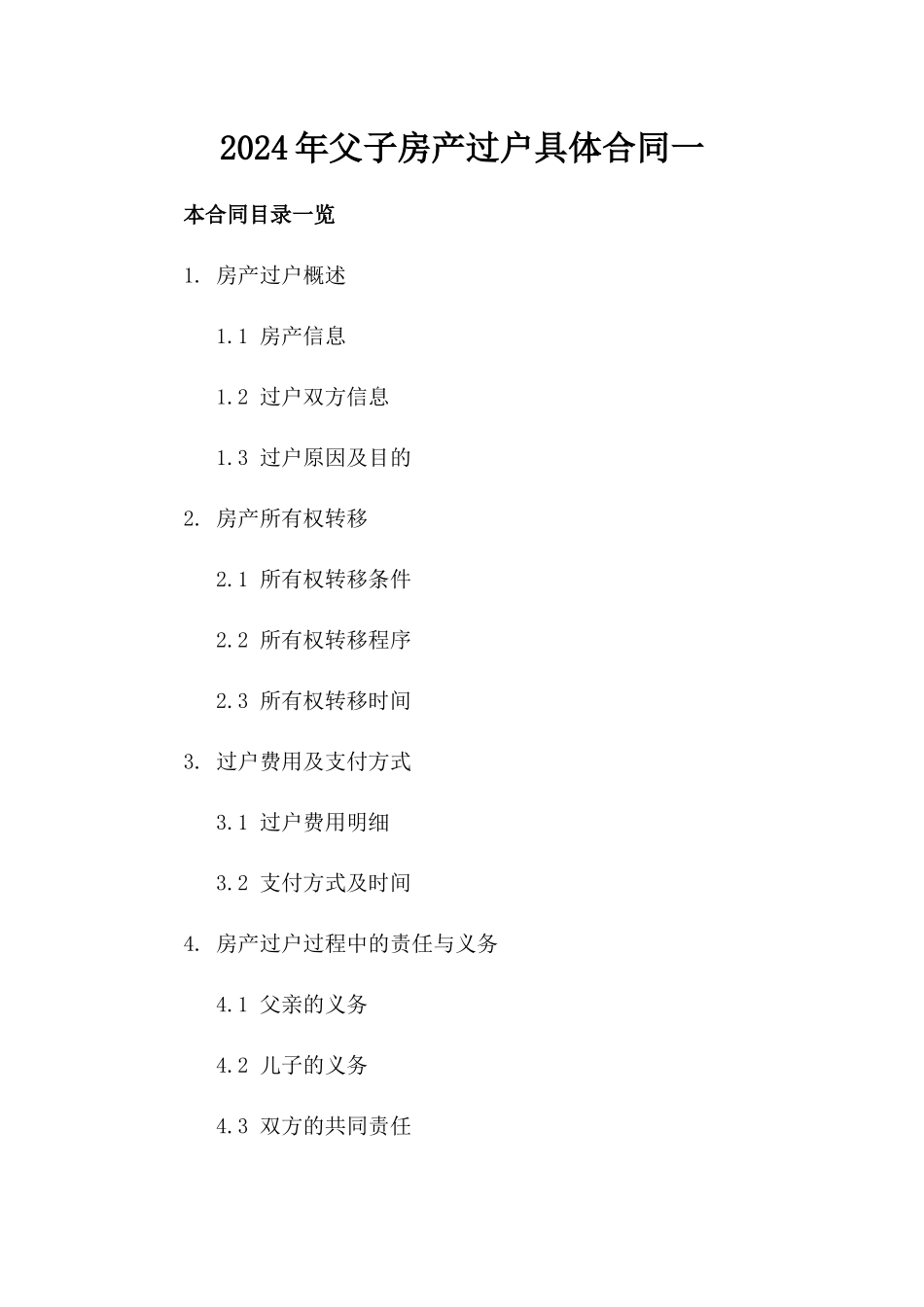 2024年父子房产过户具体合同一

本合同目录一览

1. 房产过户概述

1.1 房产信息

1.2 过户双方信息

1.3 过户原因及目的

2. 房产所有权转移

2.1 所有权转移条件

2.2 所有权转移程序

2.3 所有权转移时间

3. 过户费用及支付方式

3.1 过户费用明细

3.2 支付方式及时间

4. 房产过户过程中的责任与义务

4.1 父亲的义务

4.2 儿子的义务

4.3 双方的共同责任